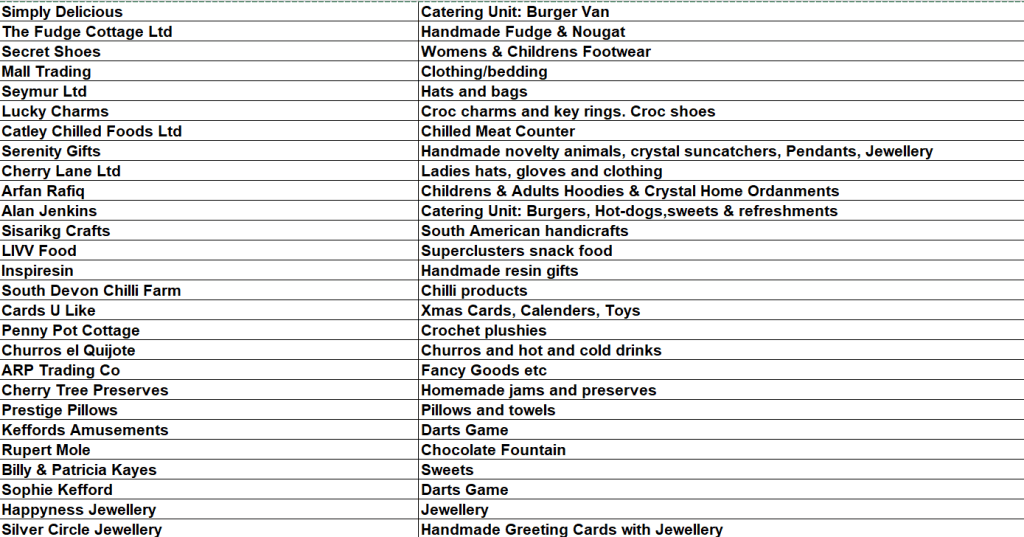 | | |
|---|---|
| Simply Delicious | Catering Unit: Burger Van |
| The Fudge Cottage Ltd | Handmade Fudge & Nougat |
| Secret Shoes | Womens & Childrens Footwear |
| Mall Trading | Clothing/bedding |
| Seymur Ltd | Hats and bags |
| Lucky Charms | Croc charms and key rings. Croc shoes |
| Catley Chilled Foods Ltd | Chilled Meat Counter |
| Serenity Gifts | Handmade novelty animals, crystal suncatchers, Pendants, Jewellery |
| Cherry Lane Ltd | Ladies hats, gloves and clothing |
| Arfan Rafiq | Childrens & Adults Hoodies & Crystal Home Ordanments |
| Alan Jenkins | Catering Unit: Burgers, Hot-dogs,sweets & refreshments |
| Sisarikg Crafts | South American handicrafts |
| LIVV Food | Superclusters snack food |
| Inspiresin | Handmade resin gifts |
| South Devon Chilli Farm | Chilli products |
| Cards U Like | Xmas Cards, Calenders, Toys |
| Penny Pot Cottage | Crochet plushies |
| Churros el Quijote | Churros and hot and cold drinks |
| ARP Trading Co | Fancy Goods etc |
| Cherry Tree Preserves | Homemade jams and preserves |
| Prestige Pillows | Pillows and towels |
| Keffords Amusements | Darts Game |
| Rupert Mole | Chocolate Fountain |
| Billy & Patricia Kayes | Sweets |
| Sophie Kefford | Darts Game |
| Happyness Jewellery | Jewellery |
| Silver Circle Jewellery | Handmade Greeting Cards with Jewellery |